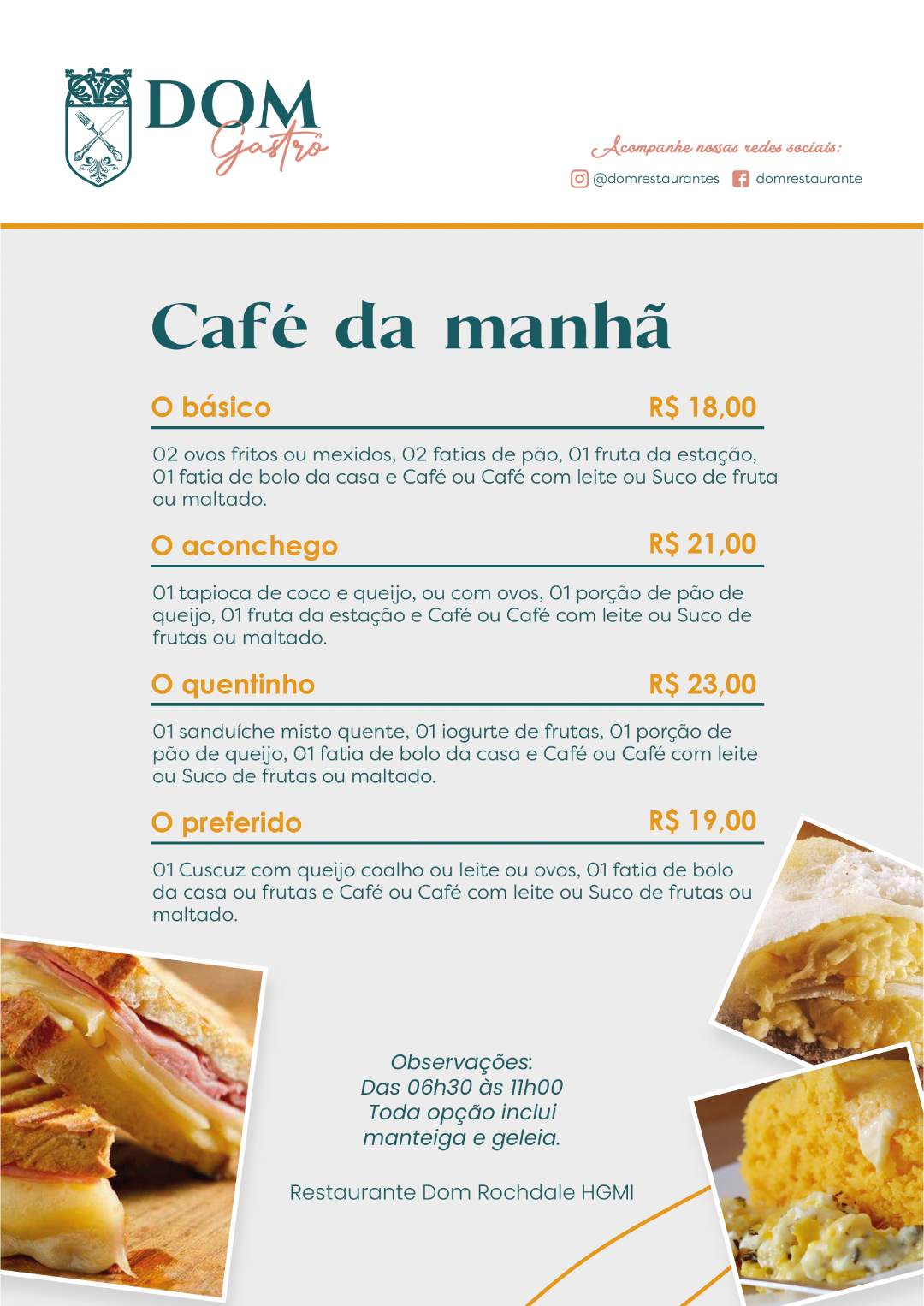 DOM Gastrô

Acompanhe nossas redes sociais:
@domrestaurantes domrestaurante

Café da manhã

O básico R$ 18,00

02 ovos fritos ou mexidos, 02 fatias de pão, 01 fruta da estação, 01 fatia de bolo da casa e Café ou Café com leite ou Suco de fruta ou maltado.

O aconchego R$ 21,00

01 tapioca de coco e queijo, ou com ovos, 01 porção de pão de queijo, 01 fruta da estação e Café ou Café com leite ou Suco de frutas ou maltado.

O quentinho R$ 23,00

01 sanduíche misto quente, 01 iogurte de frutas, 01 porção de pão de queijo, 01 fatia de bolo da casa e Café ou Café com leite ou Suco de frutas ou maltado.

O preferido R$ 19,00

01 Cuscuz com queijo coalho ou leite ou ovos, 01 fatia de bolo da casa ou frutas e Café ou Café com leite ou Suco de frutas ou maltado.

Observações:
Das 06h30 às 11h00
Toda opção inclui
manteiga e geleia.

Restaurante Dom Rochdale HGMI